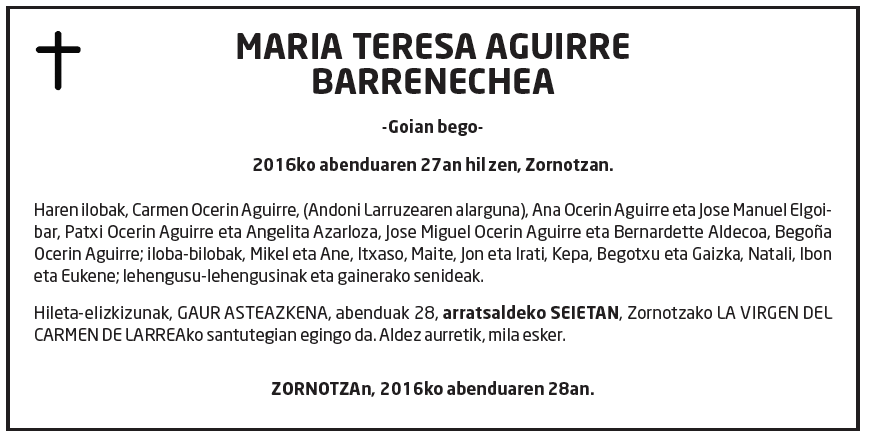 MARIA TERESA AGUIRRE BARRENECHEA

-Goian bego-

2016ko abenduaren 27an hil zen, Zornotzan.

Haren ilobak, Carmen Ocerin Aguirre, (Andoni Larruzearen alarguna), Ana Ocerin Aguirre eta Jose Manuel Elgoibar, Patxi Ocerin Aguirre eta Angelita Azarloza, Jose Miguel Ocerin Aguirre eta Bernardette Aldecoa, Begoña Ocerin Aguirre; iloba-bilobak, Mikel eta Ane, Itxaso, Maite, Jon eta Irati, Kepa, Begotxu eta Gaizka, Natali, Ibon eta Eukene; lehengusu-lehengusinak eta gainerako senideak.

Hileta-elizkizunak, GAUR ASTEAZKENA, abenduak 28, arratsaldeko SEIETAN, Zornotzako LA VIRGEN DEL CARMEN DE LARREAko santutegian egingo da. Aldez aurretik, mila esker.

ZORNOTZAn, 2016ko abenduaren 28an.